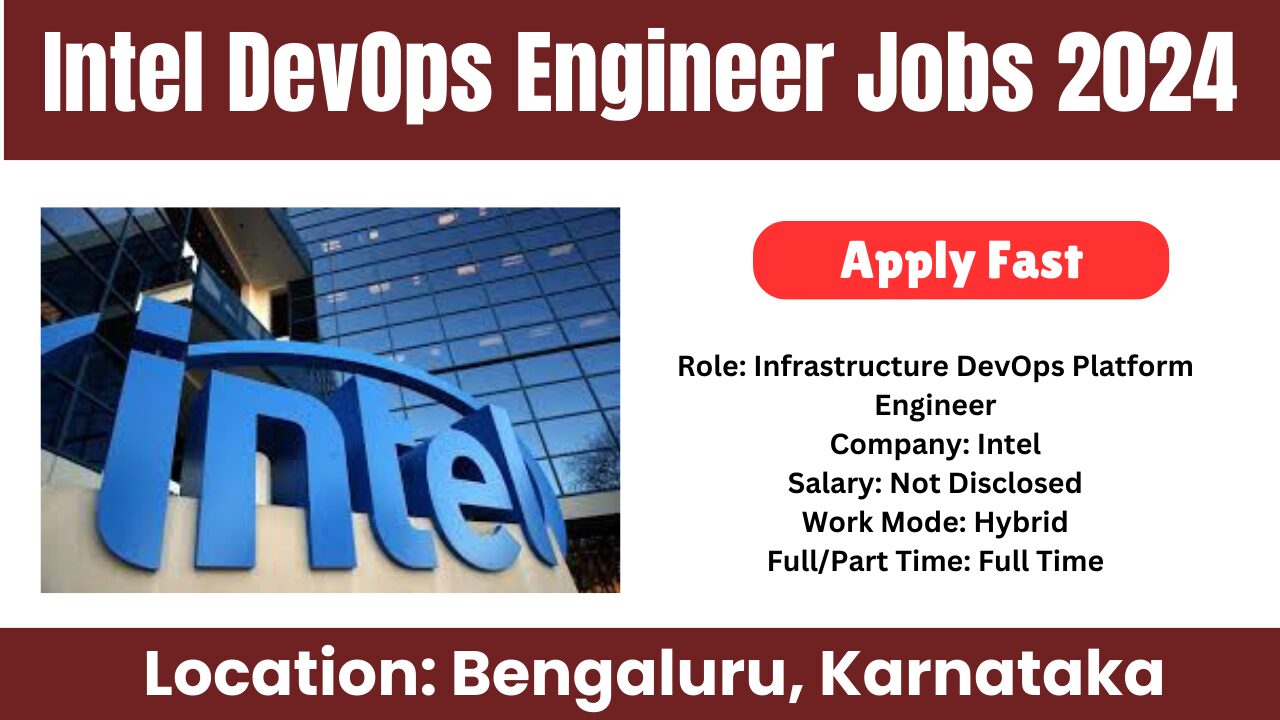 Intel DevOps Engineer Jobs 2024

intel

Apply Fast

Role: Infrastructure DevOps Platform Engineer
Company: Intel
Salary: Not Disclosed
Work Mode: Hybrid
Full/Part Time: Full Time

Location: Bengaluru, Karnataka